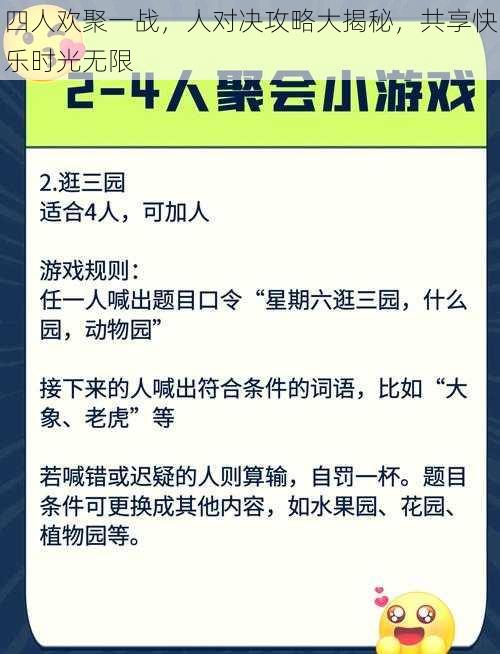 四人欢聚一战，人对决攻略大揭秘，共享快乐时光无限

2-4人聚会小游戏

2.逛三园
适合4人，可加人

游戏规则：
任一人喊出题目口令“星期六逛三园，什么园，动物园”

接下来的人喊出符合条件的词语，比如“大象、老虎”等

若喊错或迟疑的人则算输，自罚一杯。题目条件可更换成其他内容，如水果园、花园、植物园等。